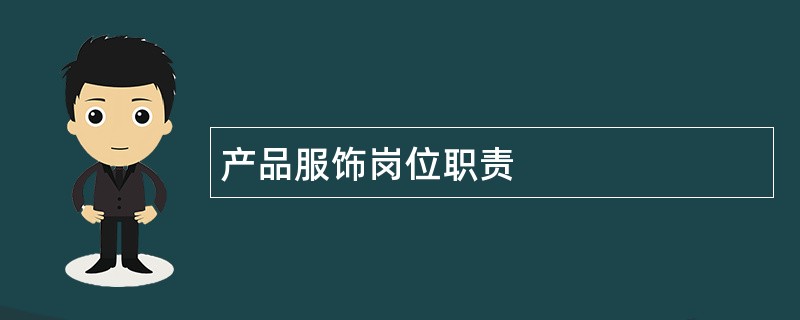 产品服饰岗位职责